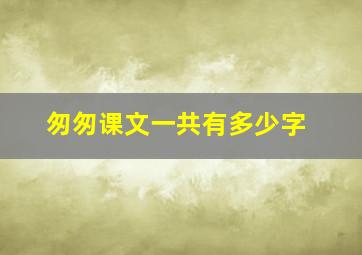 匆匆课文一共有多少字